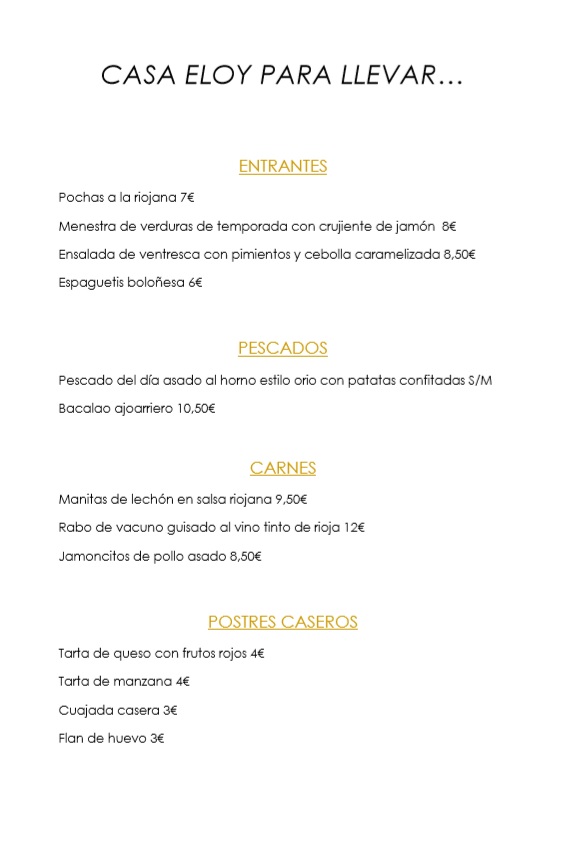 CASA ELOY PARA LLEVAR…

ENTRANTES

Pochas a la riojana 7€

Menestra de verduras de temporada con crujiente de jamón 8€

Ensalada de ventresca con pimientos y cebolla caramelizada 8,50€

Espaguetis boloñesa 6€

PESCADOS

Pescado del día asado al horno estilo orio con patatas confitadas S/M

Bacalao ajoarriero 10,50€

CARNES

Manitas de lechón en salsa riojana 9,50€

Rabo de vacuno guisado al vino tinto de rioja 12€

Jamoncitos de pollo asado 8,50€

POSTRES CASEROS

Tarta de queso con frutos rojos 4€

Tarta de manzana 4€

Cuajada casera 3€

Flan de huevo 3€